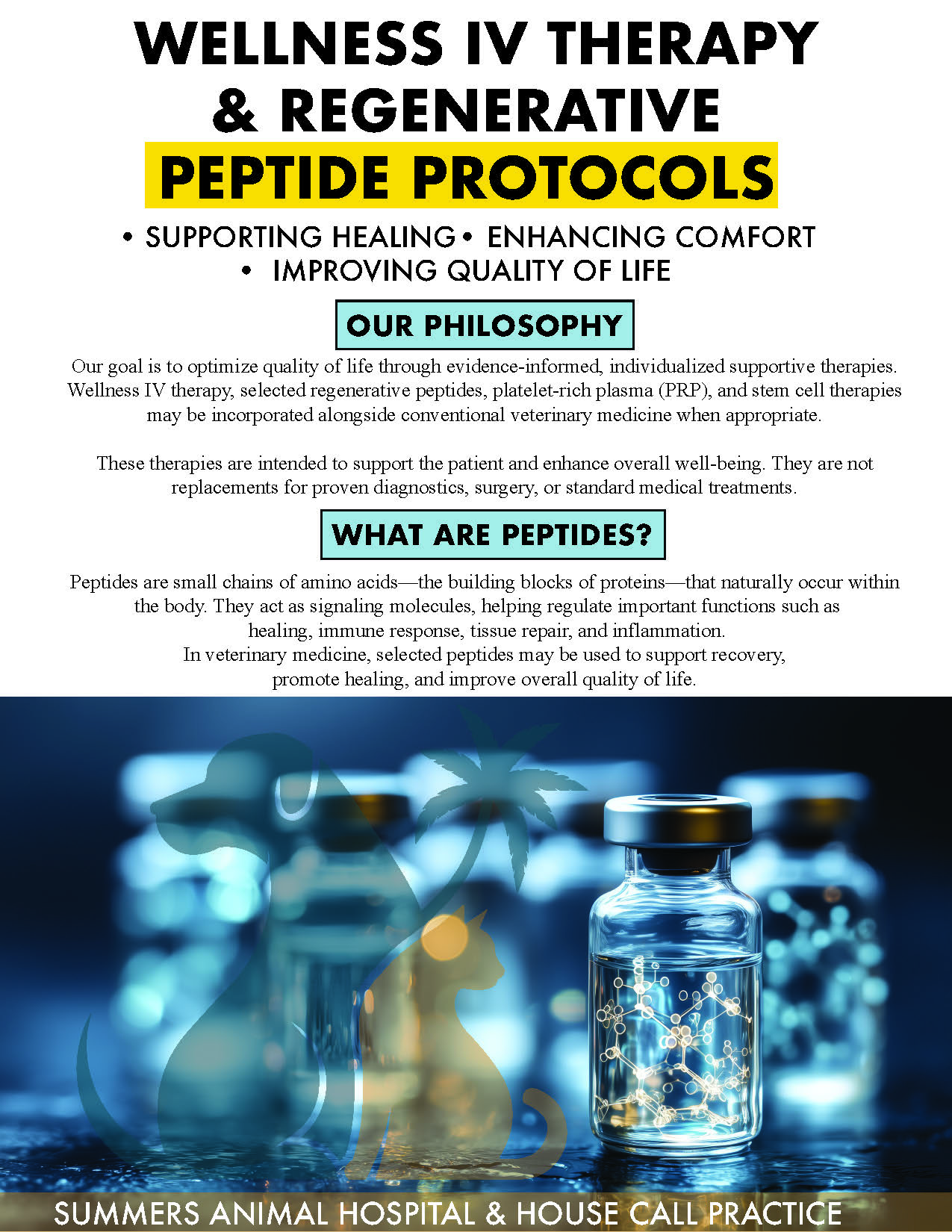 WELLNESS IV THERAPY & REGENERATIVE PEPTIDE PROTOCOLS

• SUPPORTING HEALING • ENHANCING COMFORT
• IMPROVING QUALITY OF LIFE

OUR PHILOSOPHY

Our goal is to optimize quality of life through evidence-informed, individualized supportive therapies. Wellness IV therapy, selected regenerative peptides, platelet-rich plasma (PRP), and stem cell therapies may be incorporated alongside conventional veterinary medicine when appropriate.

These therapies are intended to support the patient and enhance overall well-being. They are not replacements for proven diagnostics, surgery, or standard medical treatments.

WHAT ARE PEPTIDES?

Peptides are small chains of amino acids—the building blocks of proteins—that naturally occur within the body. They act as signaling molecules, helping regulate important functions such as healing, immune response, tissue repair, and inflammation.
In veterinary medicine, selected peptides may be used to support recovery, promote healing, and improve overall quality of life.

SUMMERS ANIMAL HOSPITAL & HOUSE CALL PRACTICE